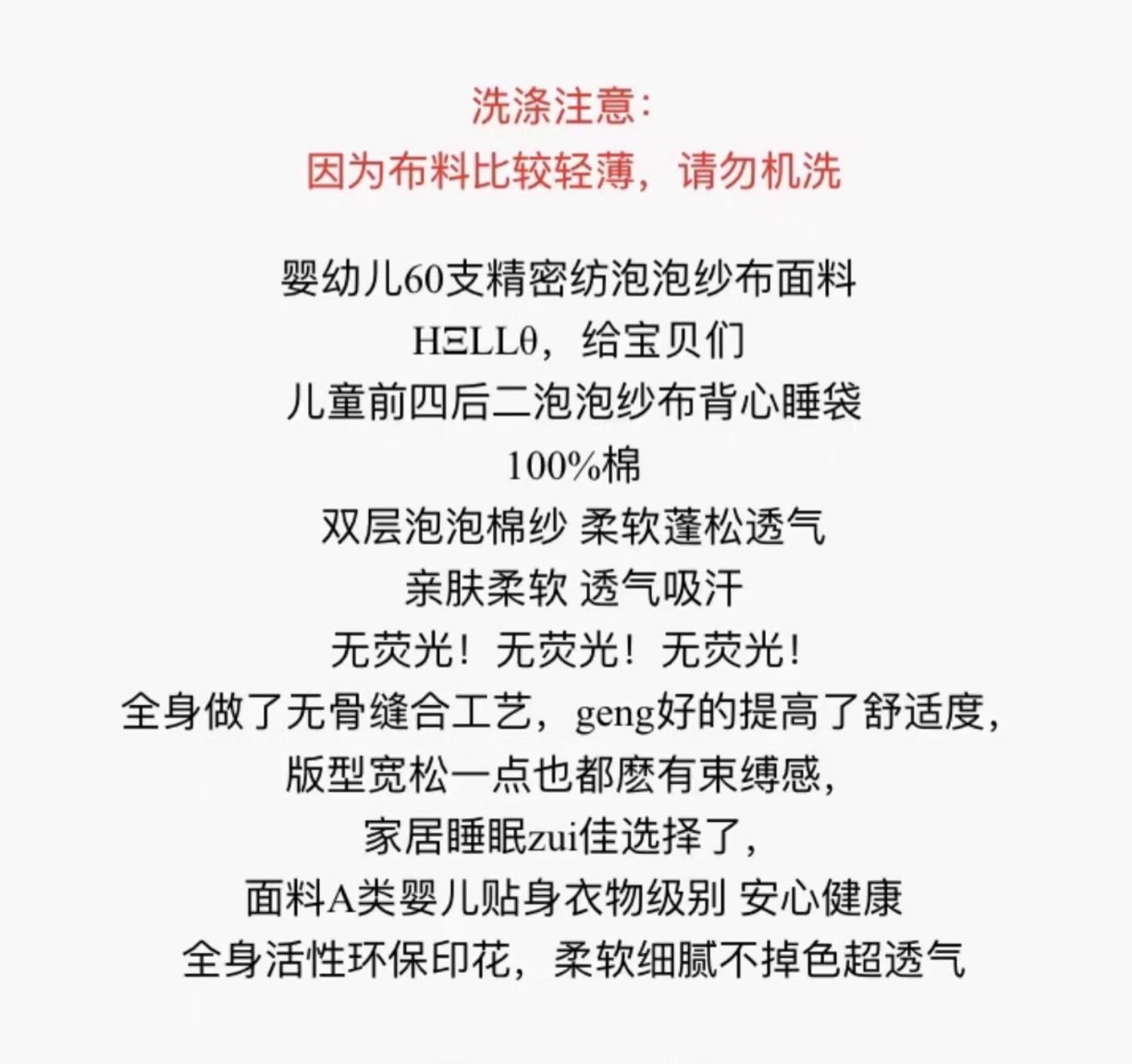 洗涤注意:
因为布料比较轻薄，请勿机洗

婴幼儿60支精密纺泡泡纱布面料
HΞLLθ，给宝贝们
儿童前四后二泡泡纱布背心睡袋
100%棉
双层泡泡棉纱 柔软蓬松透气
亲肤柔软 透气吸汗
无荧光！无荧光！无荧光！
全身做了无骨缝合工艺，geng好的提高了舒适度，
版型宽松一点也都麽有束缚感，
家居睡眠zui佳选择了，
面料A类婴儿贴身衣物级别 安心健康
全身活性环保印花，柔软细腻不掉色超透气